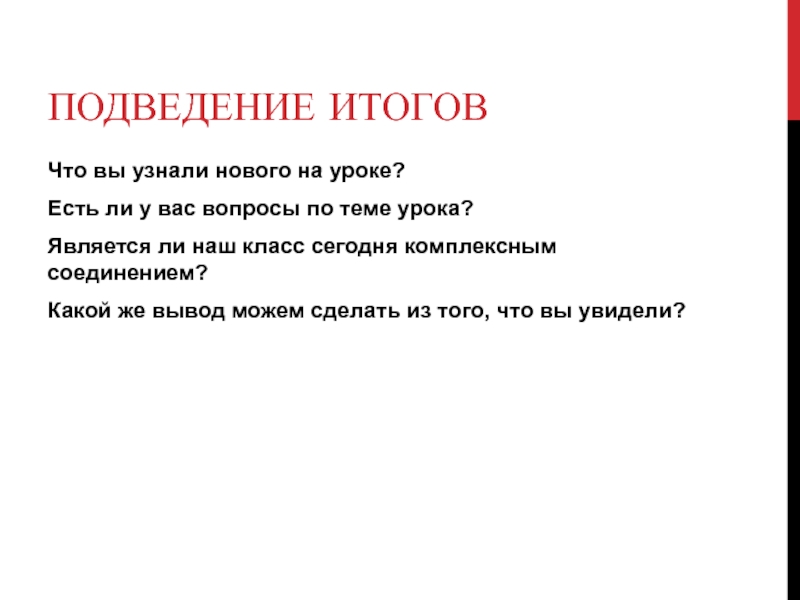 ПОДВЕДЕНИЕ ИТОГОВ

Что вы узнали нового на уроке?

Есть ли у вас вопросы по теме урока?

Является ли наш класс сегодня комплексным соединением?

Какой же вывод можем сделать из того, что вы увидели?